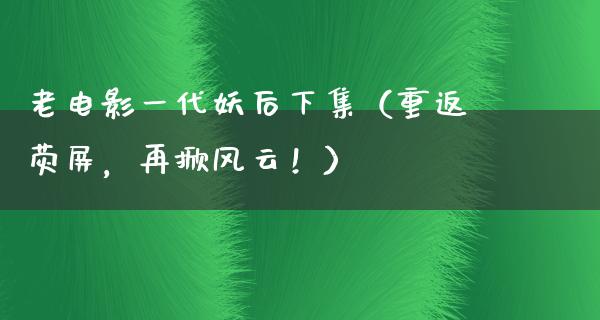 老电影一代妖后下集（重返荧屏，再掀风云！）